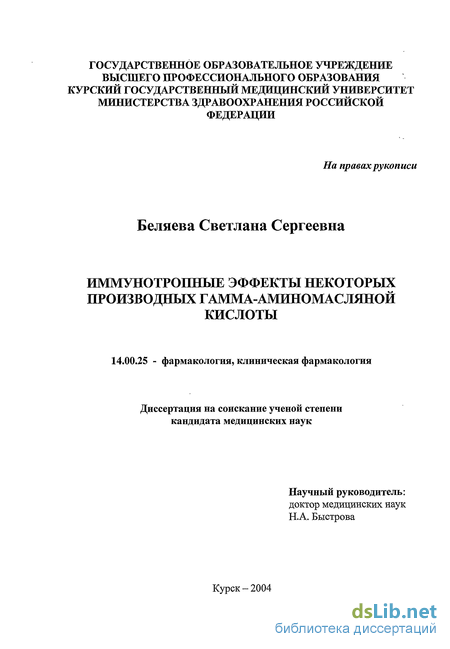 ГОСУДАРСТВЕННОЕ ОБРАЗОВАТЕЛЬНОЕ УЧРЕЖДЕНИЕ ВЫСШЕГО ПРОФЕССИОНАЛЬНОГО ОБРАЗОВАНИЯ КУРСКИЙ ГОСУДАРСТВЕННЫЙ МЕДИЦИНСКИЙ УНИВЕРСИТЕТ МИНИСТЕРСТВА ЗДРАВООХРАНЕНИЯ РОССИЙСКОЙ ФЕДЕРАЦИИ

На правах рукописи

Беляева Светлана Сергеевна

ИММУНОТРОПНЫЕ ЭФФЕКТЫ НЕКОТОРЫХ ПРОИЗВОДНЫХ ГАММА-АМИНОМАСЛЯНОЙ КИСЛОТЫ

14.00.25 - фармакология, клиническая фармакология

Диссертация на соискание ученой степени кандидата медицинских наук

Научный руководитель:
доктор медицинских наук
Н.А. Быстрова

Курск – 2004

dsLib.net
библиотека диссертаций